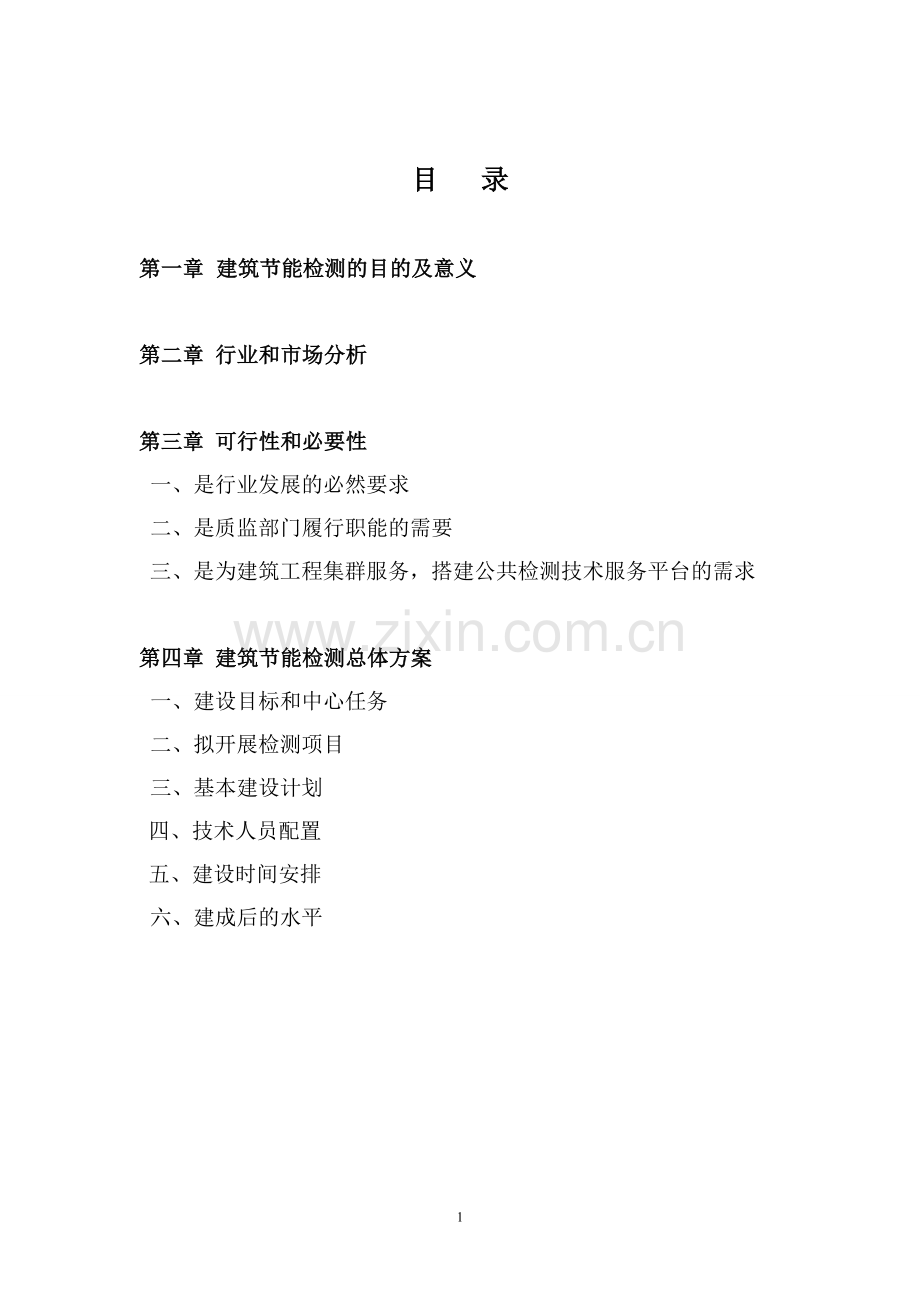 目　录

第一章 建筑节能检测的目的及意义

第二章 行业和市场分析

第三章 可行性和必要性

一、是行业发展的必然要求

二、是质监部门履行职能的需要

三、是为建筑工程集群服务，搭建公共检测技术服务平台的需求

www.zixin.com.cn

第四章 建筑节能检测总体方案

一、建设目标和中心任务

二、拟开展检测项目

三、基本建设计划

四、技术人员配置

五、建设时间安排

六、建成后的水平

1